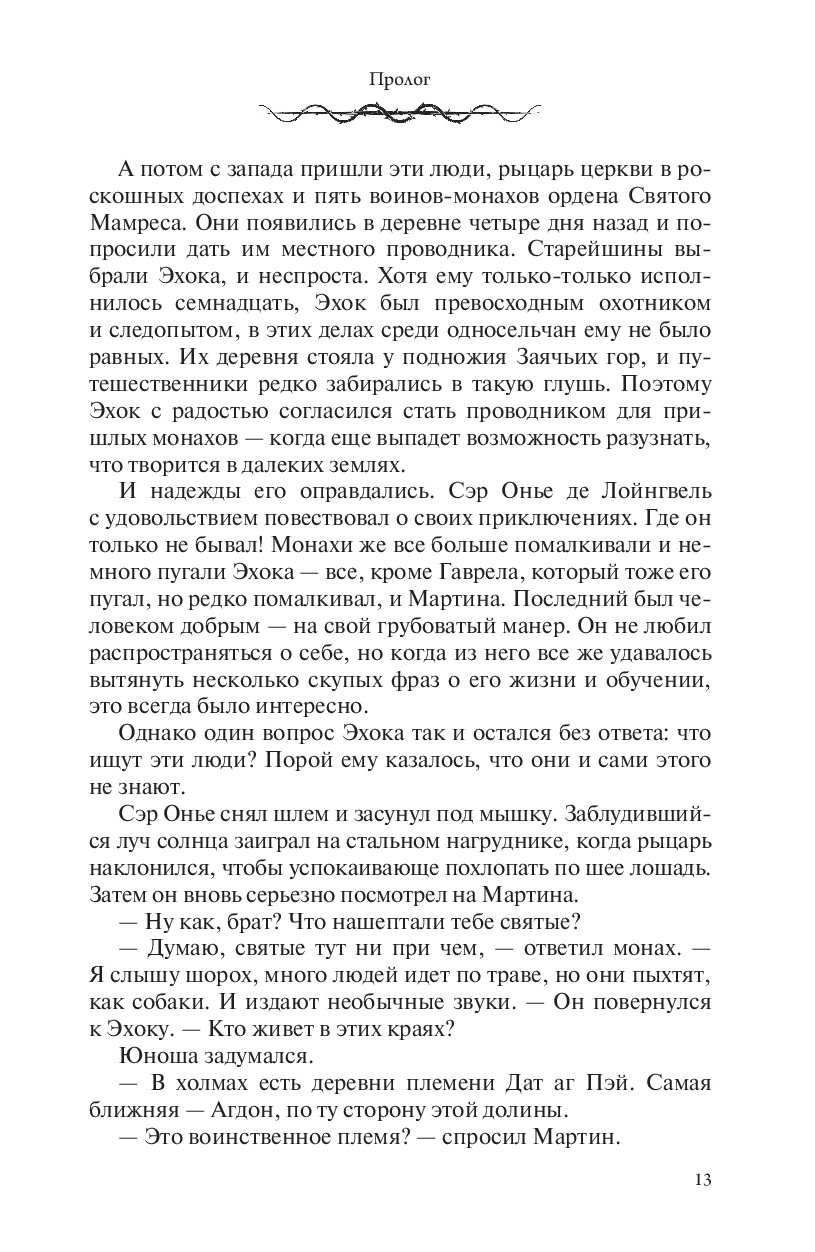 Пролог

А потом с запада пришли эти люди, рыцарь церкви в роскошных доспехах и пять воинов-монахов ордена Святого Мамреса. Они появились в деревне четыре дня назад и попросили дать им местного проводника. Старейшины выбрали Эхока, и неспроста. Хотя ему только-только исполнилось семнадцать, Эхок был превосходным охотником и следопытом, в этих делах среди односельчан ему не было равных. Их деревня стояла у подножия Заячьих гор, и путешественники редко забирались в такую глушь. Поэтому Эхок с радостью согласился стать проводником для пришлых монахов — когда еще выпадет возможность разузнать, что творится в далеких землях.

И надежды его оправдались. Сэр Онье де Лойнгвель с удовольствием повествовал о своих приключениях. Где он только не бывал! Монахи же все больше помалкивали и немного пугали Эхока — все, кроме Гаврела, который тоже его пугал, но редко помалкивал, и Мартина. Последний был человеком добрым — на свой грубоватый манер. Он не любил распространяться о себе, но когда из него все же удавалось вытянуть несколько скупых фраз о его жизни и обучении, это всегда было интересно.

Однако один вопрос Эхока так и остался без ответа: что ищут эти люди? Порой ему казалось, что они и сами этого не знают.

Сэр Онье снял шлем и засунул под мышку. Заблудившийся луч солнца заиграл на стальном нагруднике, когда рыцарь наклонился, чтобы успокаивающе похлопать по шее лошадь. Затем он вновь серьезно посмотрел на Мартина.

— Ну как, брат? Что нашептали тебе святые?

— Думаю, святые тут ни при чем, — ответил монах. — Я слышу шорох, много людей идет по траве, но они пыхтят, как собаки. И издают необычные звуки. — Он повернулся к Эхоку. — Кто живет в этих краях?

Юноша задумался.

— В холмах есть деревни племени Дат аг Пэй. Самая ближняя — Агдон, по ту сторону этой долины.

— Это воинственное племя? — спросил Мартин.

13